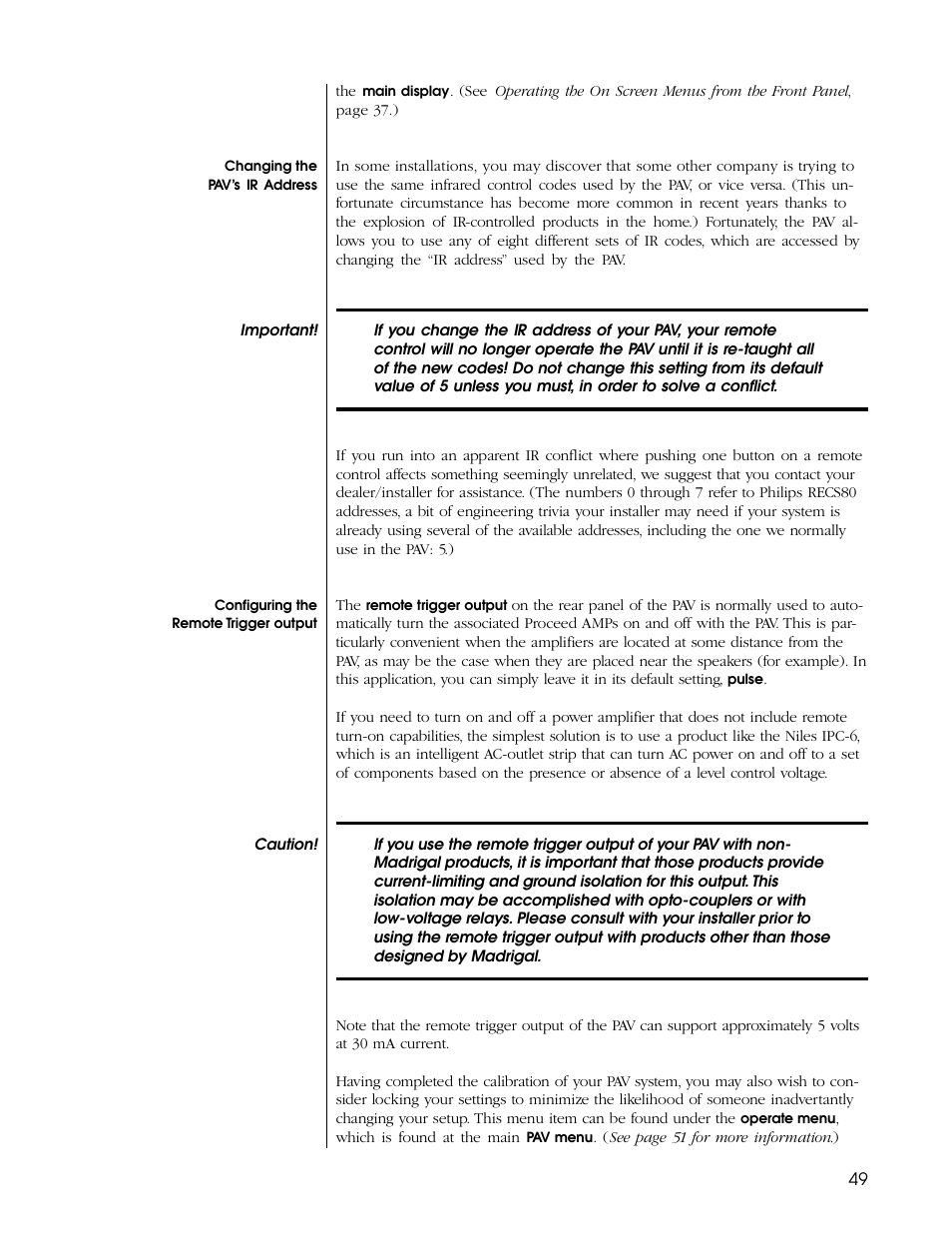 the main display. (See Operating the On Screen Menus from the Front Panel, page 37.)

Changing the PAV's IR Address

In some installations, you may discover that some other company is trying to use the same infrared control codes used by the PAV, or vice versa. (This unfortunate circumstance has become more common in recent years thanks to the explosion of IR-controlled products in the home.) Fortunately, the PAV allows you to use any of eight different sets of IR codes, which are accessed by changing the "IR address" used by the PAV.

Important!

If you change the IR address of your PAV, your remote control will no longer operate the PAV until it is re-taught all of the new codes! Do not change this setting from its default value of 5 unless you must, in order to solve a conflict.

If you run into an apparent IR conflict where pushing one button on a remote control affects something seemingly unrelated, we suggest that you contact your dealer/installer for assistance. (The numbers 0 through 7 refer to Philips RECS80 addresses, a bit of engineering trivia your installer may need if your system is already using several of the available addresses, including the one we normally use in the PAV: 5.)

Configuring the Remote Trigger output

The remote trigger output on the rear panel of the PAV is normally used to automatically turn the associated Proceed AMPs on and off with the PAV. This is particularly convenient when the amplifiers are located at some distance from the PAV, as may be the case when they are placed near the speakers (for example). In this application, you can simply leave it in its default setting, pulse.

If you need to turn on and off a power amplifier that does not include remote turn-on capabilities, the simplest solution is to use a product like the Niles IPC-6, which is an intelligent AC-outlet strip that can turn AC power on and off to a set of components based on the presence or absence of a level control voltage.

Caution!

If you use the remote trigger output of your PAV with non-Madrigal products, it is important that those products provide current-limiting and ground isolation for this output. This isolation may be accomplished with opto-couplers or with low-voltage relays. Please consult with your installer prior to using the remote trigger output with products other than those designed by Madrigal.

Note that the remote trigger output of the PAV can support approximately 5 volts at 30 mA current.

Having completed the calibration of your PAV system, you may also wish to consider locking your settings to minimize the likelihood of someone inadvertantly changing your setup. This menu item can be found under the operate menu, which is found at the main PAV menu. (See page 51 for more information.)

49